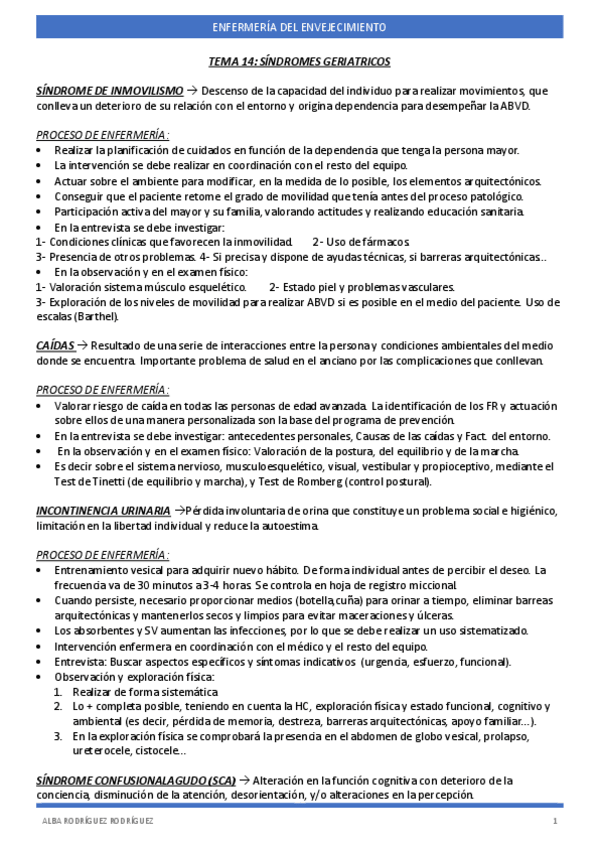 ENFERMERÍA DEL ENVEJECIMIENTO

TEMA 14: SÍNDROMES GERIATRICOS

SÍNDROME DE INMOVILISMO → Descenso de la capacidad del individuo para realizar movimientos, que conlleva un deterioro de su relación con el entorno y origina dependencia para desempeñar la ABVD.

PROCESO DE ENFERMERÍA:
• Realizar la planificación de cuidados en función de la dependencia que tenga la persona mayor.
• La intervención se debe realizar en coordinación con el resto del equipo.
• Actuar sobre el ambiente para modificar, en la medida de lo posible, los elementos arquitectónicos.
• Conseguir que el paciente retome el grado de movilidad que tenía antes del proceso patológico.
• Participación activa del mayor y su familia, valorando actitudes y realizando educación sanitaria.
• En la entrevista se debe investigar:
1- Condiciones clínicas que favorecen la inmovilidad. 2- Uso de fármacos
3- Presencia de otros problemas. 4- Si precisa y dispone de ayudas técnicas, si barreras arquitectónicas..
• En la observación y en el examen físico:
1- Valoración sistema músculo esquelético. 2- Estado piel y problemas vasculares.
3- Exploración de los niveles de movilidad para realizar ABVD si es posible en el medio del paciente. Uso de escalas (Barthel).

CAÍDAS → Resultado de una serie de interacciones entre la persona y condiciones ambientales del medio donde se encuentra. Importante problema de salud en el anciano por las complicaciones que conllevan.

PROCESO DE ENFERMERÍA:
• Valorar riesgo de caída en todas las personas de edad avanzada. La identificación de los FR y actuación sobre ellos de una manera personalizada son la base del programa de prevención.
• En la entrevista se debe investigar: antecedentes personales, Causas de las caídas y Fact. del entorno.
• En la observación y en el examen físico: Valoración de la postura, del equilibrio y de la marcha.
• Es decir sobre el sistema nervioso, musculoesquelético, visual, vestibular y propioceptivo, mediante el Test de Tinetti (de equilibrio y marcha), y Test de Romberg (control postural).

INCONTINENCIA URINARIA →Pérdida involuntaria de orina que constituye un problema social e higiénico, limitación en la libertad individual y reduce la autoestima.

PROCESO DE ENFERMERÍA:
• Entrenamiento vesical para adquirir nuevo hábito. De forma individual antes de percibir el deseo. La frecuencia va de 30 minutos a 3-4 horas. Se controla en hoja de registro miccional.
• Cuando persiste, necesario proporcionar medios (botella,cuña) para orinar a tiempo, eliminar barreas arquitectónicas y mantenerlos secos y limpios para evitar maceraciones y úlceras.
• Los absorbentes y SV aumentan las infecciones, por lo que se debe realizar un uso sistematizado.
• Intervención enfermera en coordinación con el médico y el resto del equipo.
• Entrevista: Buscar aspectos específicos y síntomas indicativos (urgencia, esfuerzo, funcional).
• Observación y exploración física:
1. Realizar de forma sistemática
2. Lo + completa posible, teniendo en cuenta la HC, exploración física y estado funcional, cognitivo y ambiental (es decir, pérdida de memoria, destreza, barreras arquitectónicas, apoyo familiar...).
3. En la exploración física se comprobará la presencia en el abdomen de globo vesical, prolapso, ureterocele, cistocele...

SÍNDROME CONFUSIONAL AGUDO (SCA) → Alteración en la función cognitiva con deterioro de la conciencia, disminución de la atención, desorientación, y/o alteraciones en la percepción.

ALBA RODRÍGUEZ RODRÍGUEZ 1